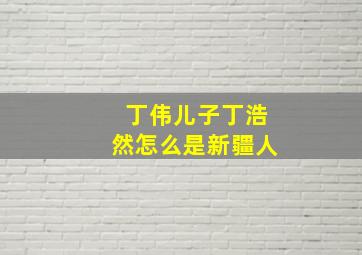 丁伟儿子丁浩然怎么是新疆人